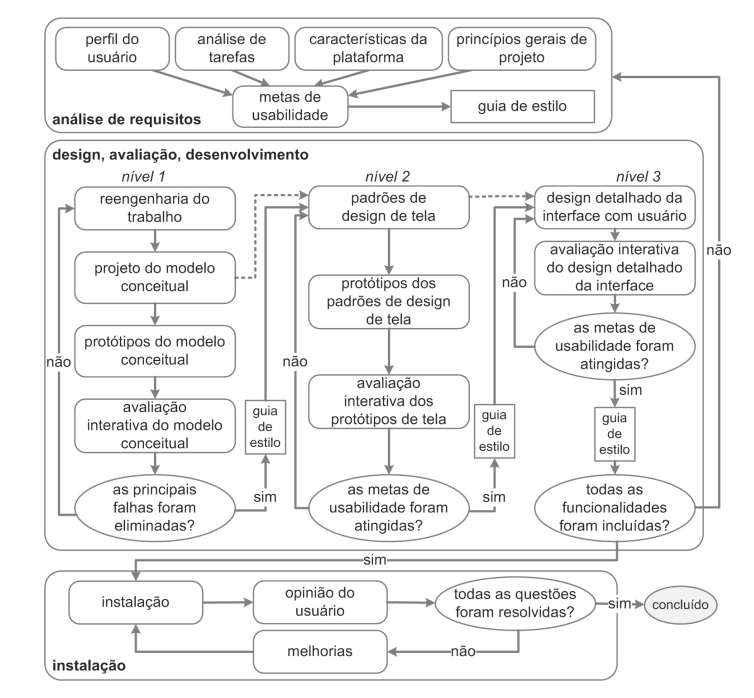 perfil do usuário

análise de tarefas

características da plataforma

princípios gerais de projeto

metas de usabilidade

guia de estilo

análise de requisitos

design, avaliação, desenvolvimento

nível 1

reengenharia do trabalho

projeto do modelo conceitual

protótipos do modelo conceitual

avaliação interativa do modelo conceitual

as principais falhas foram eliminadas?

não

sim

guia de estilo

nível 2

padrões de design de tela

protótipos dos padrões de design de tela

avaliação interativa dos protótipos de tela

as metas de usabilidade foram atingidas?

não

sim

guia de estilo

nível 3

design detalhado da interface com usuário

avaliação interativa do design detalhado da interface

não

as metas de usabilidade foram atingidas?

sim

guia de estilo

todas as funcionalidades foram incluídas?

não

sim

instalação

opinião do usuário

todas as questões foram resolvidas?

sim

concluído

melhorias

não

instalação